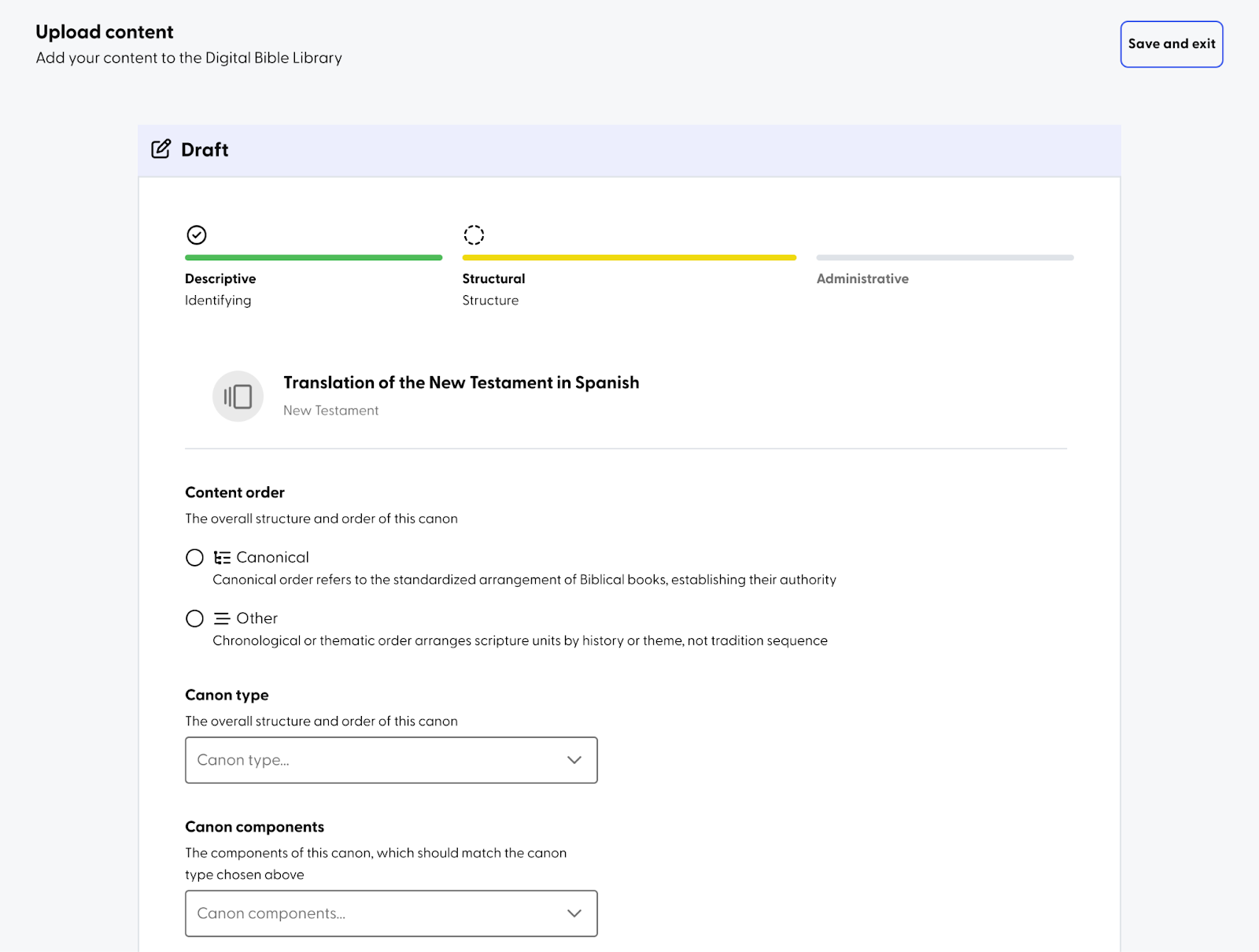 Upload content
Add your content to the Digital Bible Library

Save and exit

Draft

Descriptive
Identifying

Structural
Structure

Administrative

Translation of the New Testament in Spanish
New Testament

Content order
The overall structure and order of this canon

Canonical
Canonical order refers to the standardized arrangement of Biblical books, establishing their authority

Other
Chronological or thematic order arranges scripture units by history or theme, not tradition sequence

Canon type
The overall structure and order of this canon

Canon type...

Canon components
The components of this canon, which should match the canon type chosen above

Canon components...